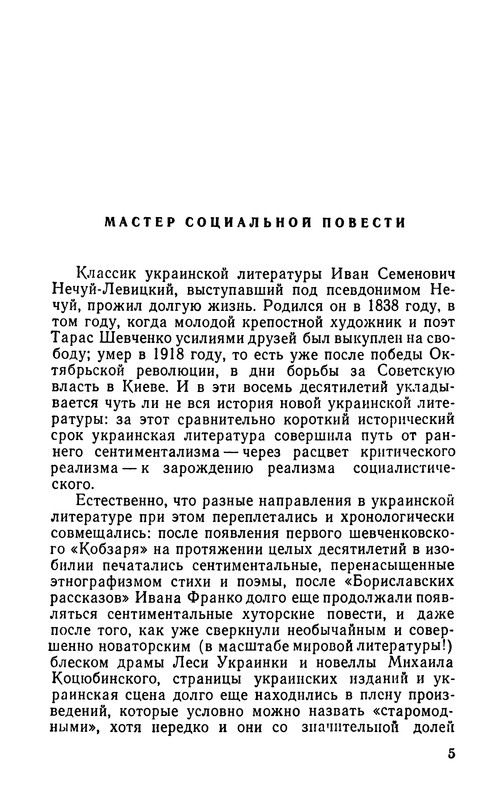 МАСТЕР СОЦИАЛЬНОЙ ПОВЕСТИ

Классик украинской литературы Иван Семенович Нечуй-Левицкий, выступавший под псевдонимом Нечуй, прожил долгую жизнь. Родился он в 1838 году, в том году, когда молодой крепостной художник и поэт Тарас Шевченко усилиями друзей был выкуплен на свободу; умер в 1918 году, то есть уже после победы Октябрьской революции, в дни борьбы за Советскую власть в Киеве. И в эти восемь десятилетий укладывается чуть ли не вся история новой украинской литературы: за этот сравнительно короткий исторический срок украинская литература совершила путь от раннего сентиментализма — через расцвет критического реализма — к зарождению реализма социалистического.

Естественно, что разные направления в украинской литературе при этом переплетались и хронологически совмещались: после появления первого шевченковского «Кобзаря» на протяжении целых десятилетий в изобилии печатались сентиментальные, перенасыщенные этнографизмом стихи и поэмы, после «Бориславских рассказов» Ивана Франко долго еще продолжали появляться сентиментальные хуторские повести, и даже после того, как уже сверкнули необычайным и совершенно новаторским (в масштабе мировой литературы!) блеском драмы Леси Украинки и новеллы Михаила Коцюбинского, страницы украинских изданий и украинская сцена долго еще находились в плену произведений, которые условно можно назвать «старомодными», хотя нередко и они со значительной долей

5